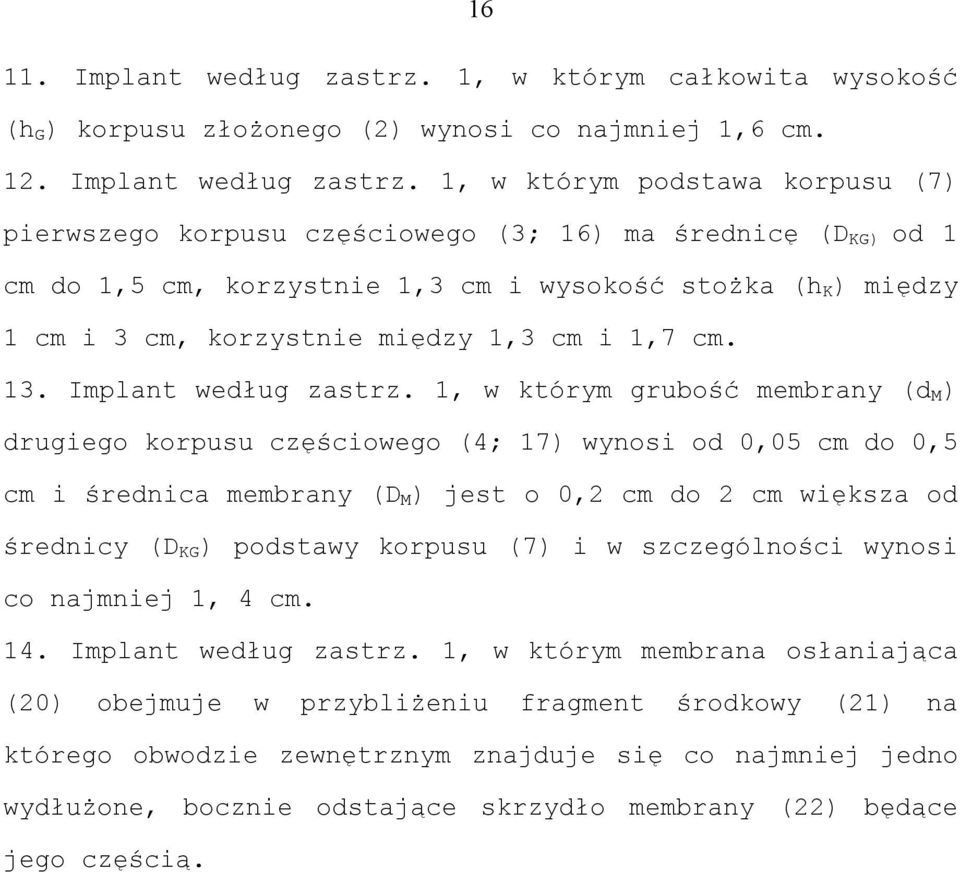 16

11. Implant według zastrz. 1, w którym całkowita wysokość ($h_G$) korpusu złożonego (2) wynosi co najmniej 1,6 cm.

12. Implant według zastrz. 1, w którym podstawa korpusu (7) pierwszego korpusu częściowego (3; 16) ma średnicę ($D_{KG}$) od 1 cm do 1,5 cm, korzystnie 1,3 cm i wysokość stożka ($h_K$) między 1 cm i 3 cm, korzystnie między 1,3 cm i 1,7 cm.

13. Implant według zastrz. 1, w którym grubość membrany ($d_M$) drugiego korpusu częściowego (4; 17) wynosi od 0,05 cm do 0,5 cm i średnica membrany ($D_M$) jest o 0,2 cm do 2 cm większa od średnicy ($D_{KG}$) podstawy korpusu (7) i w szczególności wynosi co najmniej 1, 4 cm.

14. Implant według zastrz. 1, w którym membrana osłaniająca (20) obejmuje w przybliżeniu fragment środkowy (21) na którego obwodzie zewnętrznym znajduje się co najmniej jedno wydłużone, bocznie odstające skrzydło membrany (22) będące jego częścią.